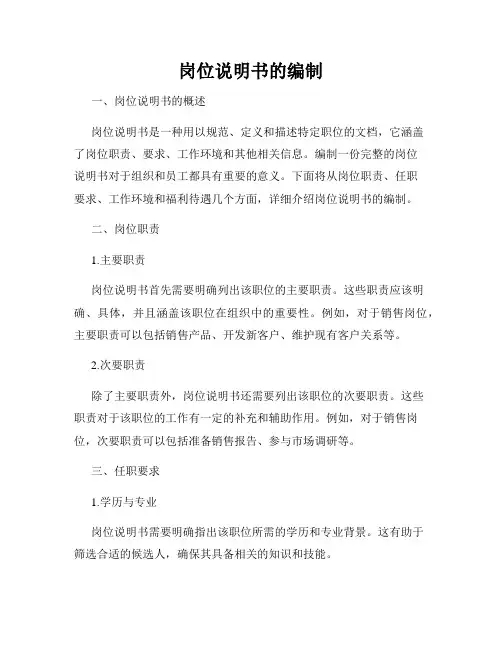 岗位说明书的编制

一、岗位说明书的概述

岗位说明书是一种用以规范、定义和描述特定职位的文档，它涵盖了岗位职责、要求、工作环境和其他相关信息。编制一份完整的岗位说明书对于组织和员工都具有重要的意义。下面将从岗位职责、任职要求、工作环境和福利待遇几个方面，详细介绍岗位说明书的编制。

二、岗位职责

1.主要职责

岗位说明书首先需要明确列出该职位的主要职责。这些职责应该明确、具体，并且涵盖该职位在组织中的重要性。例如，对于销售岗位，主要职责可以包括销售产品、开发新客户、维护现有客户关系等。

2.次要职责

除了主要职责外，岗位说明书还需要列出该职位的次要职责。这些职责对于该职位的工作有一定的补充和辅助作用。例如，对于销售岗位，次要职责可以包括准备销售报告、参与市场调研等。

三、任职要求

1.学历与专业

岗位说明书需要明确指出该职位所需的学历和专业背景。这有助于筛选合适的候选人，确保其具备相关的知识和技能。